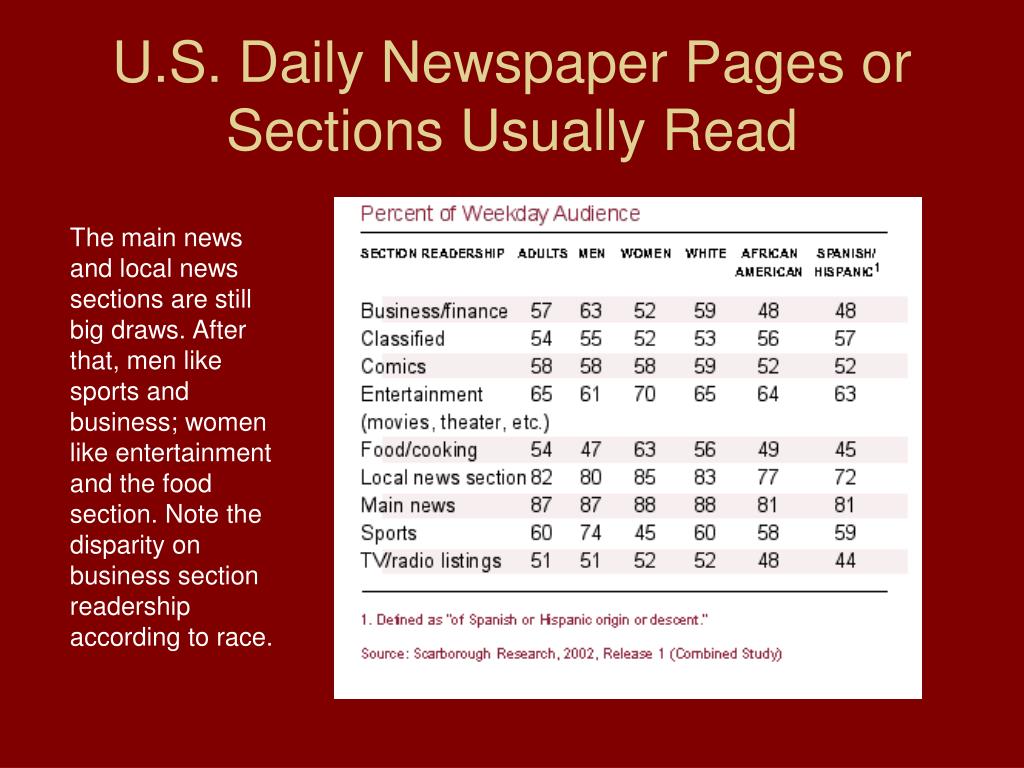 U.S. Daily Newspaper Pages or Sections Usually Read

The main news and local news sections are still big draws. After that, men like sports and business; women like entertainment and the food section. Note the disparity on business section readership according to race.

Percent of Weekday Audience

| SECTION READERSHIP | ADULTS | MEN | WOMEN | WHITE | AFRICAN AMERICAN | SPANISH/ HISPANIC$^1$ |
|---|---|---|---|---|---|---|
| Business/finance | 57 | 63 | 52 | 59 | 48 | 48 |
| Classified | 54 | 55 | 52 | 53 | 56 | 57 |
| Comics | 58 | 58 | 58 | 59 | 52 | 52 |
| Entertainment (movies, theater, etc.) | 65 | 61 | 70 | 65 | 64 | 63 |
| Food/cooking | 54 | 47 | 63 | 56 | 49 | 45 |
| Local news section | 82 | 80 | 85 | 83 | 77 | 72 |
| Main news | 87 | 87 | 88 | 88 | 81 | 81 |
| Sports | 60 | 74 | 45 | 60 | 58 | 59 |
| TV/radio listings | 51 | 51 | 52 | 52 | 48 | 44 |

1. Defined as "of Spanish or Hispanic origin or descent."

Source: Scarborough Research, 2002, Release 1 (Combined Study)